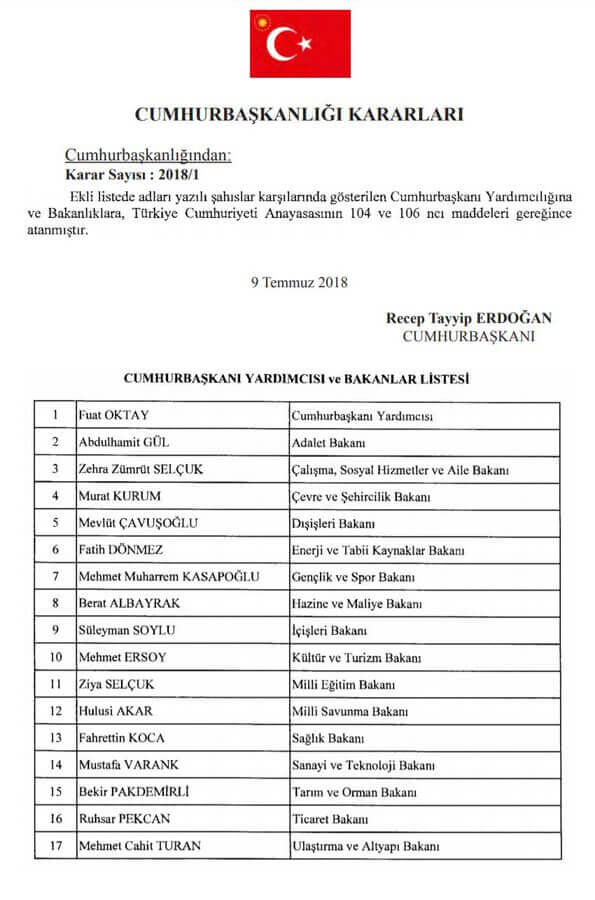 CUMHURBAŞKANLIĞI KARARLARI

Cumhurbaşkanlığından:
Karar Sayısı : 2018/1

Ekli listede adları yazılı şahıslar karşılarında gösterilen Cumhurbaşkanı Yardımcılığına ve Bakanlıklara, Türkiye Cumhuriyeti Anayasasının 104 ve 106 ncı maddeleri gereğince atanmıştır.

9 Temmuz 2018

Recep Tayyip ERDOĞAN
CUMHURBAŞKANI

CUMHURBAŞKANI YARDIMCISI ve BAKANLAR LİSTESİ

| 1 | Fuat OKTAY | Cumhurbaşkanı Yardımcısı |
|---|---|---|
| 2 | Abdulhamit GÜL | Adalet Bakanı |
| 3 | Zehra Zümrüt SELÇUK | Çalışma, Sosyal Hizmetler ve Aile Bakanı |
| 4 | Murat KURUM | Çevre ve Şehircilik Bakanı |
| 5 | Mevlüt ÇAVUŞOĞLU | Dışişleri Bakanı |
| 6 | Fatih DÖNMEZ | Enerji ve Tabii Kaynaklar Bakanı |
| 7 | Mehmet Muharrem KASAPOĞLU | Gençlik ve Spor Bakanı |
| 8 | Berat ALBAYRAK | Hazine ve Maliye Bakanı |
| 9 | Süleyman SOYLU | İçişleri Bakanı |
| 10 | Mehmet ERSOY | Kültür ve Turizm Bakanı |
| 11 | Ziya SELÇUK | Milli Eğitim Bakanı |
| 12 | Hulusi AKAR | Milli Savunma Bakanı |
| 13 | Fahrettin KOCA | Sağlık Bakanı |
| 14 | Mustafa VARANK | Sanayi ve Teknoloji Bakanı |
| 15 | Bekir PAKDEMİRLİ | Tarım ve Orman Bakanı |
| 16 | Ruhsar PEKCAN | Ticaret Bakanı |
| 17 | Mehmet Cahit TURAN | Ulaştırma ve Altyapı Bakanı |